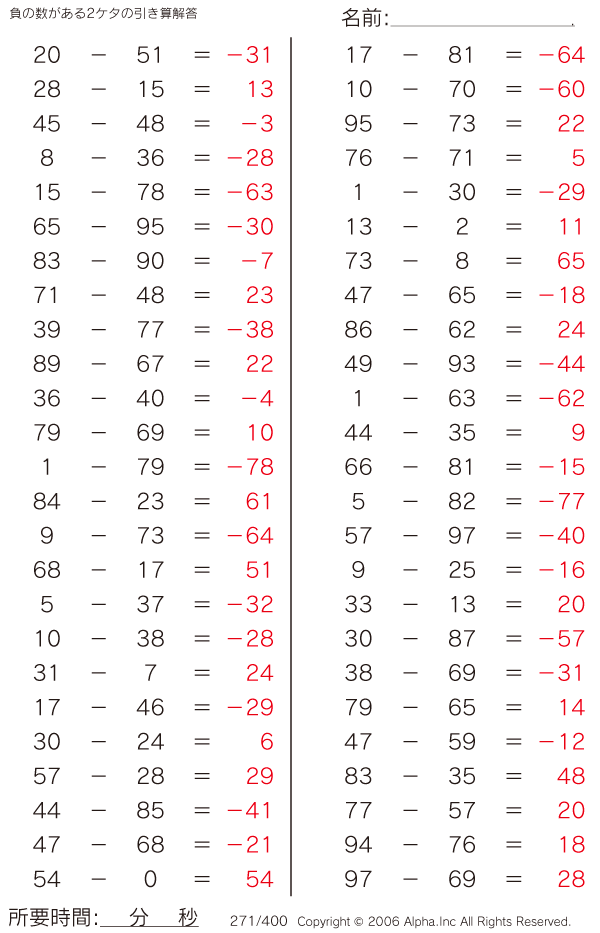 負の数がある2ケタの引き算解答

名前:

$20 - 51 = -31$
$28 - 15 = 13$
$45 - 48 = -3$
$8 - 36 = -28$
$15 - 78 = -63$
$65 - 95 = -30$
$83 - 90 = -7$
$71 - 48 = 23$
$39 - 77 = -38$
$89 - 67 = 22$
$36 - 40 = -4$
$79 - 69 = 10$
$1 - 79 = -78$
$84 - 23 = 61$
$9 - 73 = -64$
$68 - 17 = 51$
$5 - 37 = -32$
$10 - 38 = -28$
$31 - 7 = 24$
$17 - 46 = -29$
$30 - 24 = 6$
$57 - 28 = 29$
$44 - 85 = -41$
$47 - 68 = -21$
$54 - 0 = 54$

$17 - 81 = -64$
$10 - 70 = -60$
$95 - 73 = 22$
$76 - 71 = 5$
$1 - 30 = -29$
$13 - 2 = 11$
$73 - 8 = 65$
$47 - 65 = -18$
$86 - 62 = 24$
$49 - 93 = -44$
$1 - 63 = -62$
$44 - 35 = 9$
$66 - 81 = -15$
$5 - 82 = -77$
$57 - 97 = -40$
$9 - 25 = -16$
$33 - 13 = 20$
$30 - 87 = -57$
$38 - 69 = -31$
$79 - 65 = 14$
$47 - 59 = -12$
$83 - 35 = 48$
$77 - 57 = 20$
$94 - 76 = 18$
$97 - 69 = 28$

所要時間: 分 秒

271/400 Copyright © 2006 Alpha.Inc All Rights Reserved.